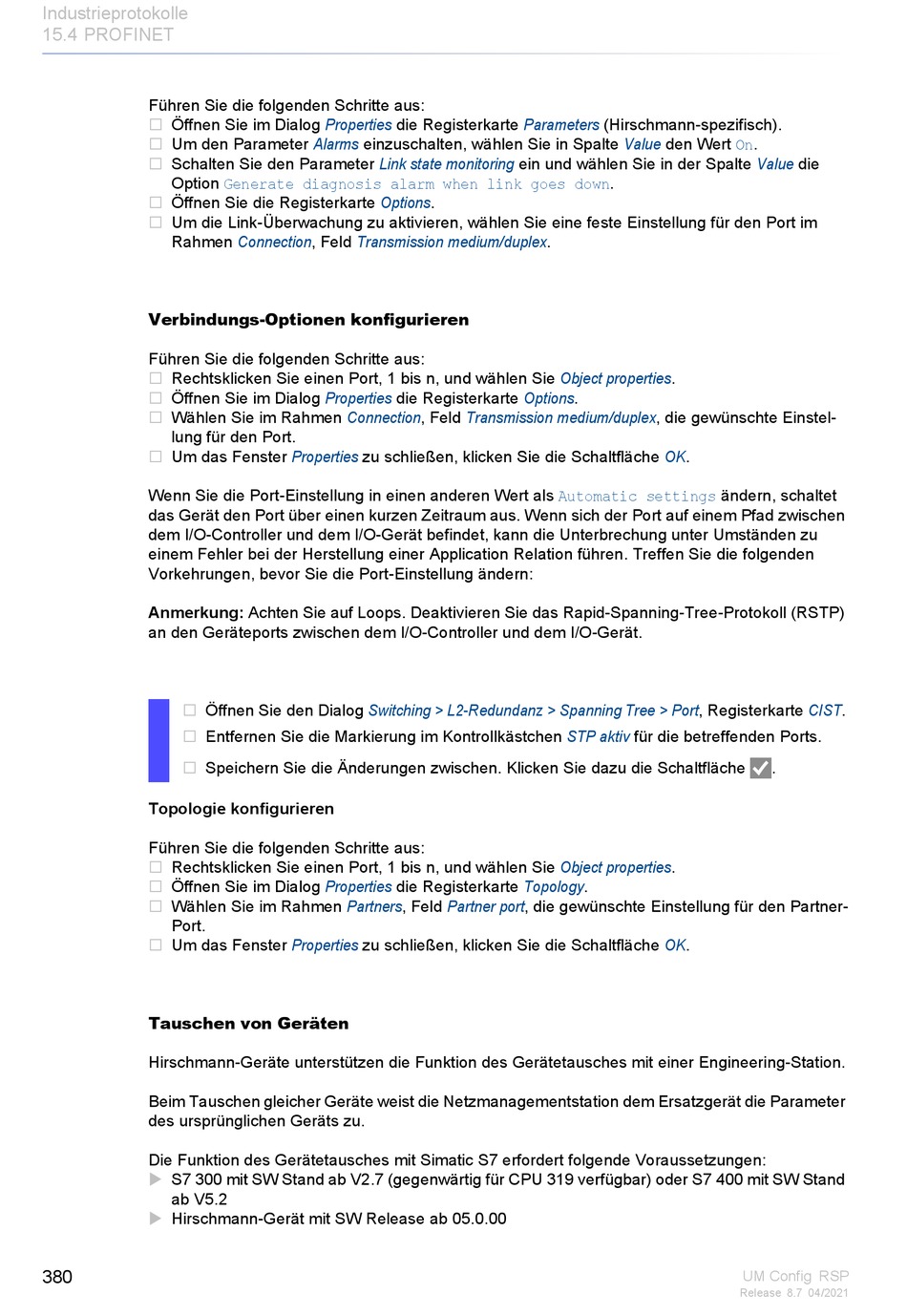 Industrieprotokolle
15.4 PROFINET

Führen Sie die folgenden Schritte aus:
☐ Öffnen Sie im Dialog Properties die Registerkarte Parameters (Hirschmann-spezifisch).
☐ Um den Parameter Alarms einzuschalten, wählen Sie in Spalte Value den Wert On.
☐ Schalten Sie den Parameter Link state monitoring ein und wählen Sie in der Spalte Value die Option Generate diagnosis alarm when link goes down.
☐ Öffnen Sie die Registerkarte Options.
☐ Um die Link-Überwachung zu aktivieren, wählen Sie eine feste Einstellung für den Port im Rahmen Connection, Feld Transmission medium/duplex.

Verbindungs-Optionen konfigurieren

Führen Sie die folgenden Schritte aus:
☐ Rechtsklicken Sie einen Port, 1 bis n, und wählen Sie Object properties.
☐ Öffnen Sie im Dialog Properties die Registerkarte Options.
☐ Wählen Sie im Rahmen Connection, Feld Transmission medium/duplex, die gewünschte Einstellung für den Port.
☐ Um das Fenster Properties zu schließen, klicken Sie die Schaltfläche OK.

Wenn Sie die Port-Einstellung in einen anderen Wert als Automatic settings ändern, schaltet das Gerät den Port über einen kurzen Zeitraum aus. Wenn sich der Port auf einem Pfad zwischen dem I/O-Controller und dem I/O-Gerät befindet, kann die Unterbrechung unter Umständen zu einem Fehler bei der Herstellung einer Application Relation führen. Treffen Sie die folgenden Vorkehrungen, bevor Sie die Port-Einstellung ändern:

Anmerkung: Achten Sie auf Loops. Deaktivieren Sie das Rapid-Spanning-Tree-Protokoll (RSTP) an den Geräteports zwischen dem I/O-Controller und dem I/O-Gerät.

☐ Öffnen Sie den Dialog Switching > L2-Redundanz > Spanning Tree > Port, Registerkarte CIST.
☐ Entfernen Sie die Markierung im Kontrollkästchen STP aktiv für die betreffenden Ports.
☐ Speichern Sie die Änderungen zwischen. Klicken Sie dazu die Schaltfläche ✓.

Topologie konfigurieren

Führen Sie die folgenden Schritte aus:
☐ Rechtsklicken Sie einen Port, 1 bis n, und wählen Sie Object properties.
☐ Öffnen Sie im Dialog Properties die Registerkarte Topology.
☐ Wählen Sie im Rahmen Partners, Feld Partner port, die gewünschte Einstellung für den Partner-Port.
☐ Um das Fenster Properties zu schließen, klicken Sie die Schaltfläche OK.

Tauschen von Geräten

Hirschmann-Geräte unterstützen die Funktion des Gerätetausches mit einer Engineering-Station.

Beim Tauschen gleicher Geräte weist die Netzmanagementstation dem Ersatzgerät die Parameter des ursprünglichen Geräts zu.

Die Funktion des Gerätetausches mit Simatic S7 erfordert folgende Voraussetzungen:
▶ S7 300 mit SW Stand ab V2.7 (gegenwärtig für CPU 319 verfügbar) oder S7 400 mit SW Stand ab V5.2
▶ Hirschmann-Gerät mit SW Release ab 05.0.00

380

UM Config RSP
Release 8.7 04/2021